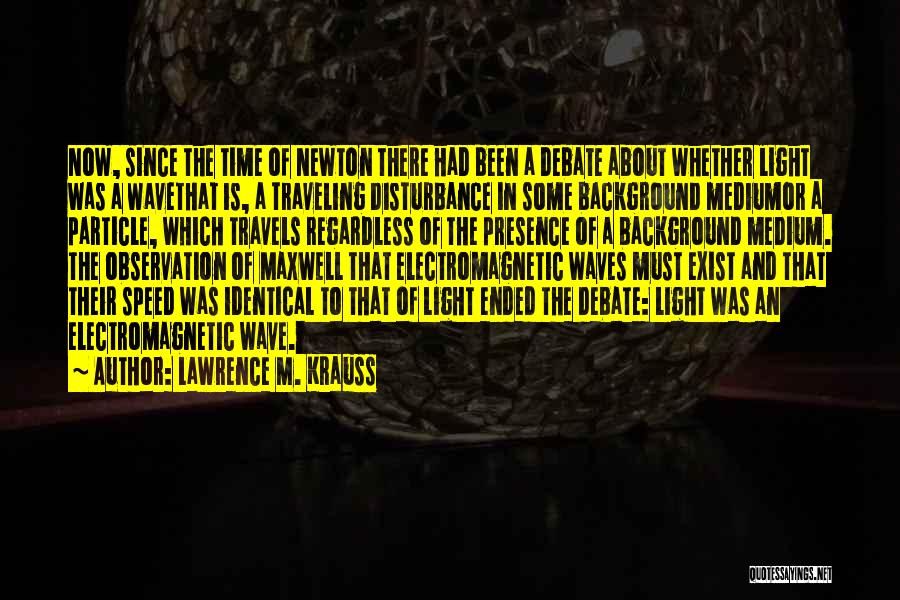 NOW, SINCE THE TIME OF NEWTON THERE HAD BEEN A DEBATE ABOUT WHETHER LIGHT WAS A WAVETHAT IS, A TRAVELING DISTURBANCE IN SOME BACKGROUND MEDIUMOR A PARTICLE, WHICH TRAVELS REGARDLESS OF THE PRESENCE OF A BACKGROUND MEDIUM. THE OBSERVATION OF MAXWELL THAT ELECTROMAGNETIC WAVES MUST EXIST AND THAT THEIR SPEED WAS IDENTICAL TO THAT OF LIGHT ENDED THE DEBATE: LIGHT WAS AN ELECTROMAGNETIC WAVE.

~ AUTHOR: LAWRENCE M. KRAUSS

QUOTESSAYINGS.NET